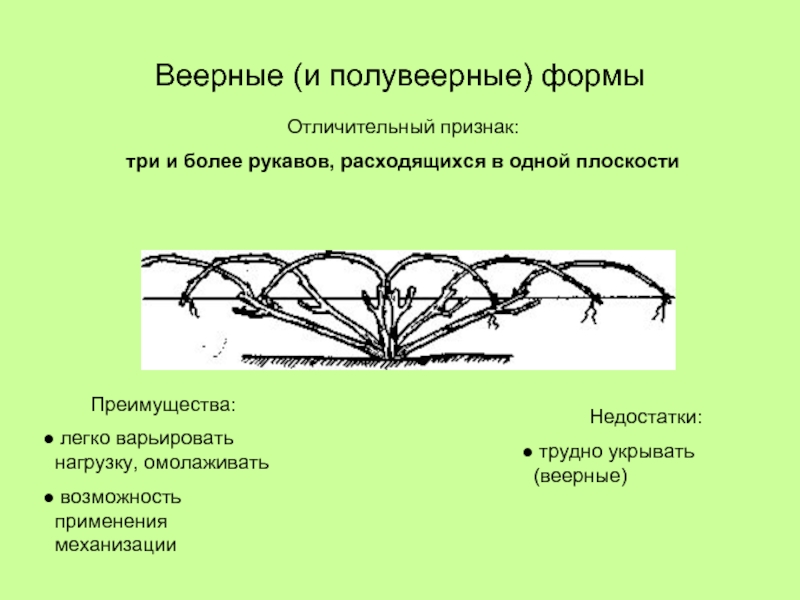 Веерные (и полувеерные) формы

Отличительный признак:

три и более рукавов, расходящихся в одной плоскости

Преимущества:

• легко варьировать нагрузку, омолаживать

• возможность применения механизации

Недостатки:

• трудно укрывать (веерные)